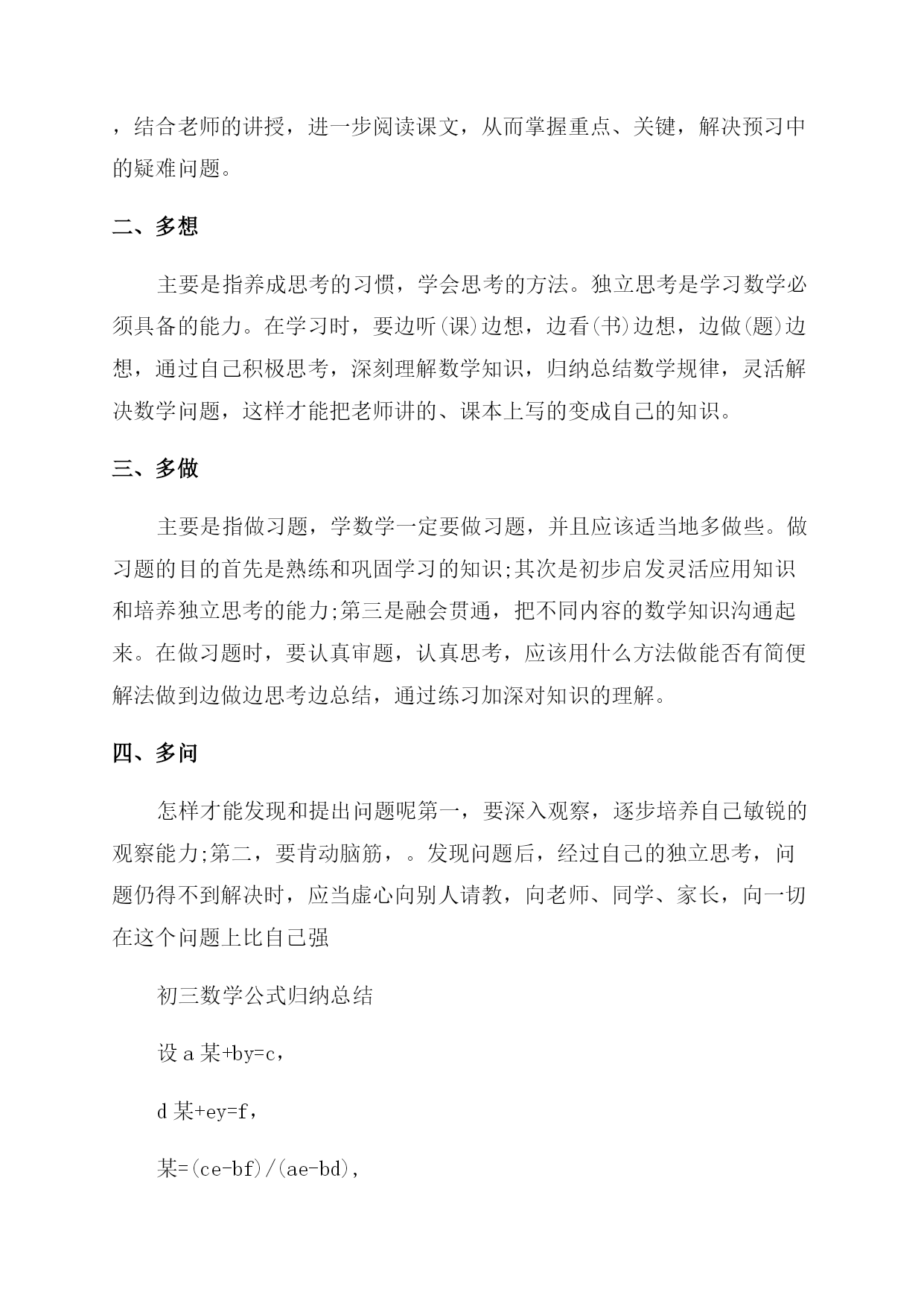 ，结合老师的讲授，进一步阅读课文，从而掌握重点、关键，解决预习中的疑难问题。

二、多想

主要是指养成思考的习惯，学会思考的方法。独立思考是学习数学必须具备的能力。在学习时，要边听(课)边想，边看(书)边想，边做(题)边想，通过自己积极思考，深刻理解数学知识，归纳总结数学规律，灵活解决数学问题，这样才能把老师讲的、课本上写的变成自己的知识。

三、多做

主要是指做习题，学数学一定要做习题，并且应该适当地多做些。做习题的目的首先是熟练和巩固学习的知识;其次是初步启发灵活应用知识和培养独立思考的能力;第三是融会贯通，把不同内容的数学知识沟通起来。在做习题时，要认真审题，认真思考，应该用什么方法做能否有简便解法做到边做边思考边总结，通过练习加深对知识的理解。

四、多问

怎样才能发现和提出问题呢第一，要深入观察，逐步培养自己敏锐的观察能力;第二，要肯动脑筋，。发现问题后，经过自己的独立思考，问题仍得不到解决时，应当虚心向别人请教，向老师、同学、家长，向一切在这个问题上比自己强

初三数学公式归纳总结

设 a 某+by=c，

d 某+ey=f，

某=(ce-bf)/(ae-bd)，